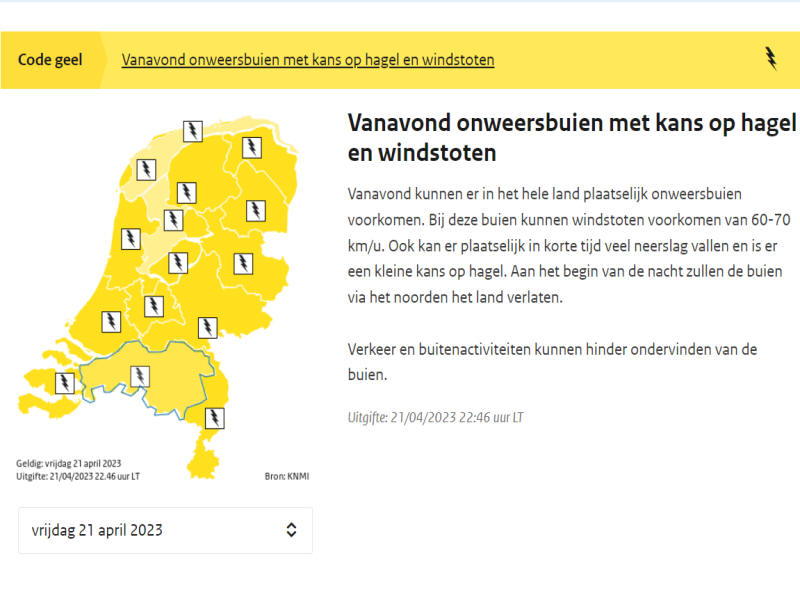 Code geel

Vanavond onweersbuien met kans op hagel en windstoten

Geldig: vrijdag 21 april 2023
Uitgifte: 21/04/2023 22.46 uur LT

Bron: KNMI

vrijdag 21 april 2023

Vanavond onweersbuien met kans op hagel en windstoten

Vanavond kunnen er in het hele land plaatselijk onweersbuien voorkomen. Bij deze buien kunnen windstoten voorkomen van 60-70 km/u. Ook kan er plaatselijk in korte tijd veel neerslag vallen en is er een kleine kans op hagel. Aan het begin van de nacht zullen de buien via het noorden het land verlaten.

Verkeer en buitenactiviteiten kunnen hinder ondervinden van de buien.

Uitgifte: 21/04/2023 22:46 uur LT